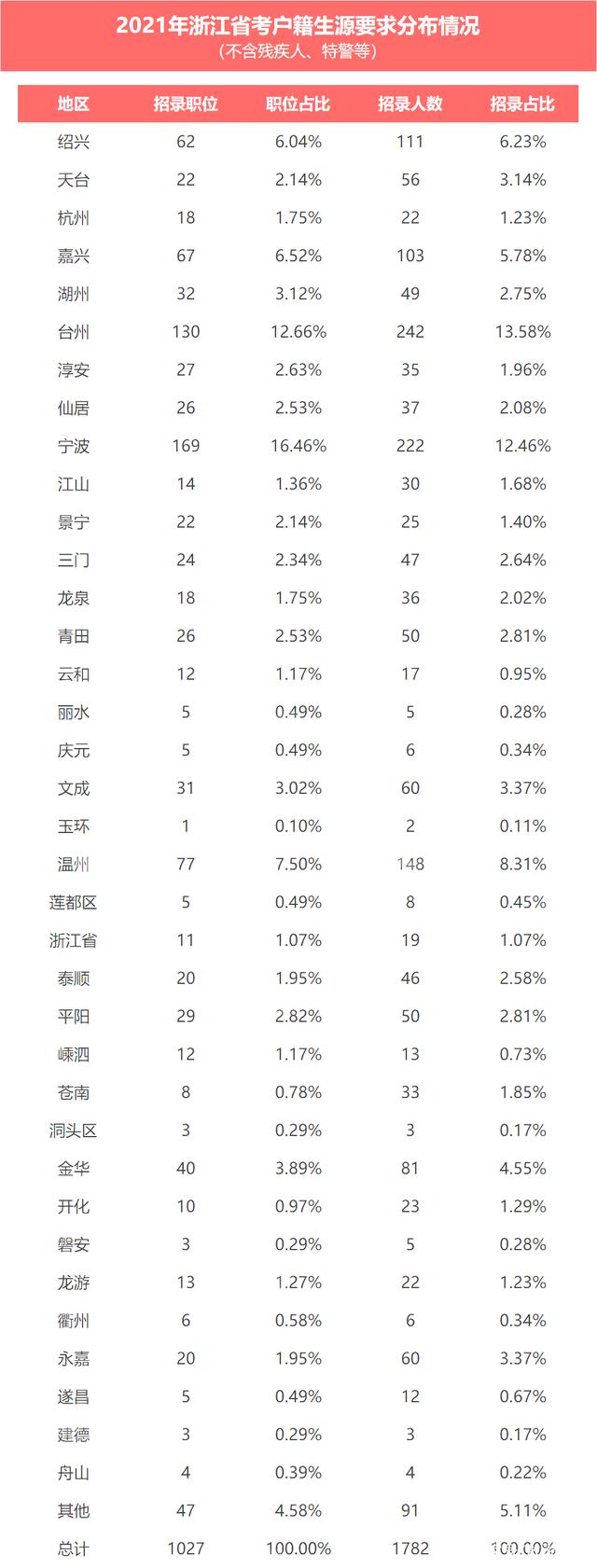 2021年浙江省考户籍生源要求分布情况
(不含残疾人、特警等)

| 地区 | 招录职位 | 职位占比 | 招录人数 | 招录占比 |
|---|---|---|---|---|
| 绍兴 | 62 | 6.04% | 111 | 6.23% |
| 天台 | 22 | 2.14% | 56 | 3.14% |
| 杭州 | 18 | 1.75% | 22 | 1.23% |
| 嘉兴 | 67 | 6.52% | 103 | 5.78% |
| 湖州 | 32 | 3.12% | 49 | 2.75% |
| 台州 | 130 | 12.66% | 242 | 13.58% |
| 淳安 | 27 | 2.63% | 35 | 1.96% |
| 仙居 | 26 | 2.53% | 37 | 2.08% |
| 宁波 | 169 | 16.46% | 222 | 12.46% |
| 江山 | 14 | 1.36% | 30 | 1.68% |
| 景宁 | 22 | 2.14% | 25 | 1.40% |
| 三门 | 24 | 2.34% | 47 | 2.64% |
| 龙泉 | 18 | 1.75% | 36 | 2.02% |
| 青田 | 26 | 2.53% | 50 | 2.81% |
| 云和 | 12 | 1.17% | 17 | 0.95% |
| 丽水 | 5 | 0.49% | 5 | 0.28% |
| 庆元 | 5 | 0.49% | 6 | 0.34% |
| 文成 | 31 | 3.02% | 60 | 3.37% |
| 玉环 | 1 | 0.10% | 2 | 0.11% |
| 温州 | 77 | 7.50% | 148 | 8.31% |
| 莲都区 | 5 | 0.49% | 8 | 0.45% |
| 浙江省 | 11 | 1.07% | 19 | 1.07% |
| 泰顺 | 20 | 1.95% | 46 | 2.58% |
| 平阳 | 29 | 2.82% | 50 | 2.81% |
| 嵊泗 | 12 | 1.17% | 13 | 0.73% |
| 苍南 | 8 | 0.78% | 33 | 1.85% |
| 洞头区 | 3 | 0.29% | 3 | 0.17% |
| 金华 | 40 | 3.89% | 81 | 4.55% |
| 开化 | 10 | 0.97% | 23 | 1.29% |
| 磐安 | 3 | 0.29% | 5 | 0.28% |
| 龙游 | 13 | 1.27% | 22 | 1.23% |
| 衢州 | 6 | 0.58% | 6 | 0.34% |
| 永嘉 | 20 | 1.95% | 60 | 3.37% |
| 遂昌 | 5 | 0.49% | 12 | 0.67% |
| 建德 | 3 | 0.29% | 3 | 0.17% |
| 舟山 | 4 | 0.39% | 4 | 0.22% |
| 其他 | 47 | 4.58% | 91 | 5.11% |
| 总计 | 1027 | 100.00% | 1782 | 100.00% |